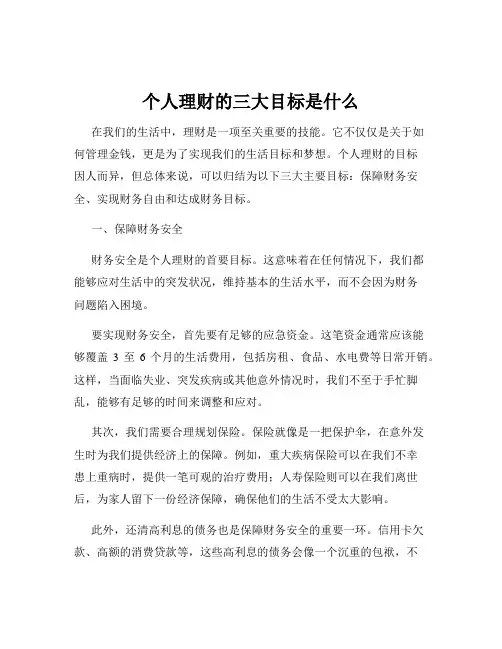 个人理财的三大目标是什么

在我们的生活中，理财是一项至关重要的技能。它不仅仅是关于如何管理金钱，更是为了实现我们的生活目标和梦想。个人理财的目标因人而异，但总体来说，可以归结为以下三大主要目标：保障财务安全、实现财务自由和达成财务目标。

一、保障财务安全

财务安全是个人理财的首要目标。这意味着在任何情况下，我们都能够应对生活中的突发状况，维持基本的生活水平，而不会因为财务问题陷入困境。

要实现财务安全，首先要有足够的应急资金。这笔资金通常应该能够覆盖 3 至 6 个月的生活费用，包括房租、食品、水电费等日常开销。这样，当面临失业、突发疾病或其他意外情况时，我们不至于手忙脚乱，能够有足够的时间来调整和应对。

其次，我们需要合理规划保险。保险就像是一把保护伞，在意外发生时为我们提供经济上的保障。例如，重大疾病保险可以在我们不幸患上重病时，提供一笔可观的治疗费用；人寿保险则可以在我们离世后，为家人留下一份经济保障，确保他们的生活不受太大影响。

此外，还清高利息的债务也是保障财务安全的重要一环。信用卡欠款、高额的消费贷款等，这些高利息的债务会像一个沉重的包袱，不